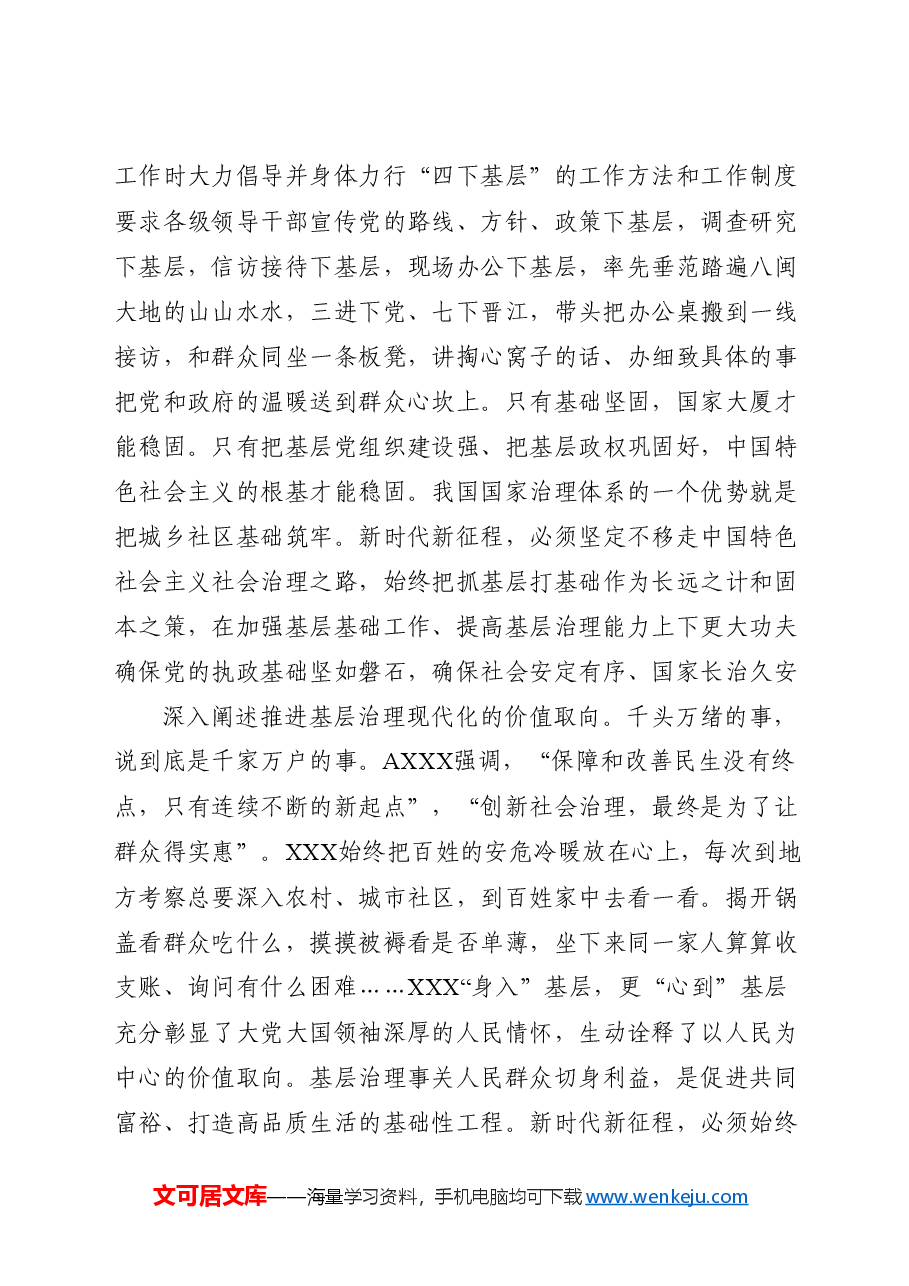 工作时大力倡导并身体力行“四下基层”的工作方法和工作制度要求各级领导干部宣传党的路线、方针、政策下基层，调查研究下基层，信访接待下基层，现场办公下基层，率先垂范踏遍八闽大地的山山水水，三进下党、七下晋江，带头把办公桌搬到一线接访，和群众同坐一条板凳，讲掏心窝子的话、办细致具体的事把党和政府的温暖送到群众心坎上。只有基础坚固，国家大厦才能稳固。只有把基层党组织建设强、把基层政权巩固好，中国特色社会主义的根基才能稳固。我国国家治理体系的一个优势就是把城乡社区基础筑牢。新时代新征程，必须坚定不移走中国特色社会主义社会治理之路，始终把抓基层打基础作为长远之计和固本之策，在加强基层基础工作、提高基层治理能力上下更大功夫确保党的执政基础坚如磐石，确保社会安定有序、国家长治久安

深入阐述推进基层治理现代化的价值取向。千头万绪的事，说到底是千家万户的事。AXXX强调，“保障和改善民生没有终点，只有连续不断的新起点”，“创新社会治理，最终是为了让群众得实惠”。XXX始终把百姓的安危冷暖放在心上，每次到地方考察总要深入农村、城市社区，到百姓家中去看一看。揭开锅盖看群众吃什么，摸摸被褥看是否单薄，坐下来同一家人算算收支账、询问有什么困难……XXX“身入”基层，更“心到”基层充分彰显了大党大国领袖深厚的人民情怀，生动诠释了以人民为中心的价值取向。基层治理事关人民群众切身利益，是促进共同富裕、打造高品质生活的基础性工程。新时代新征程，必须始终

文可居文库——海量学习资料，手机电脑均可下载www.wenkeju.com